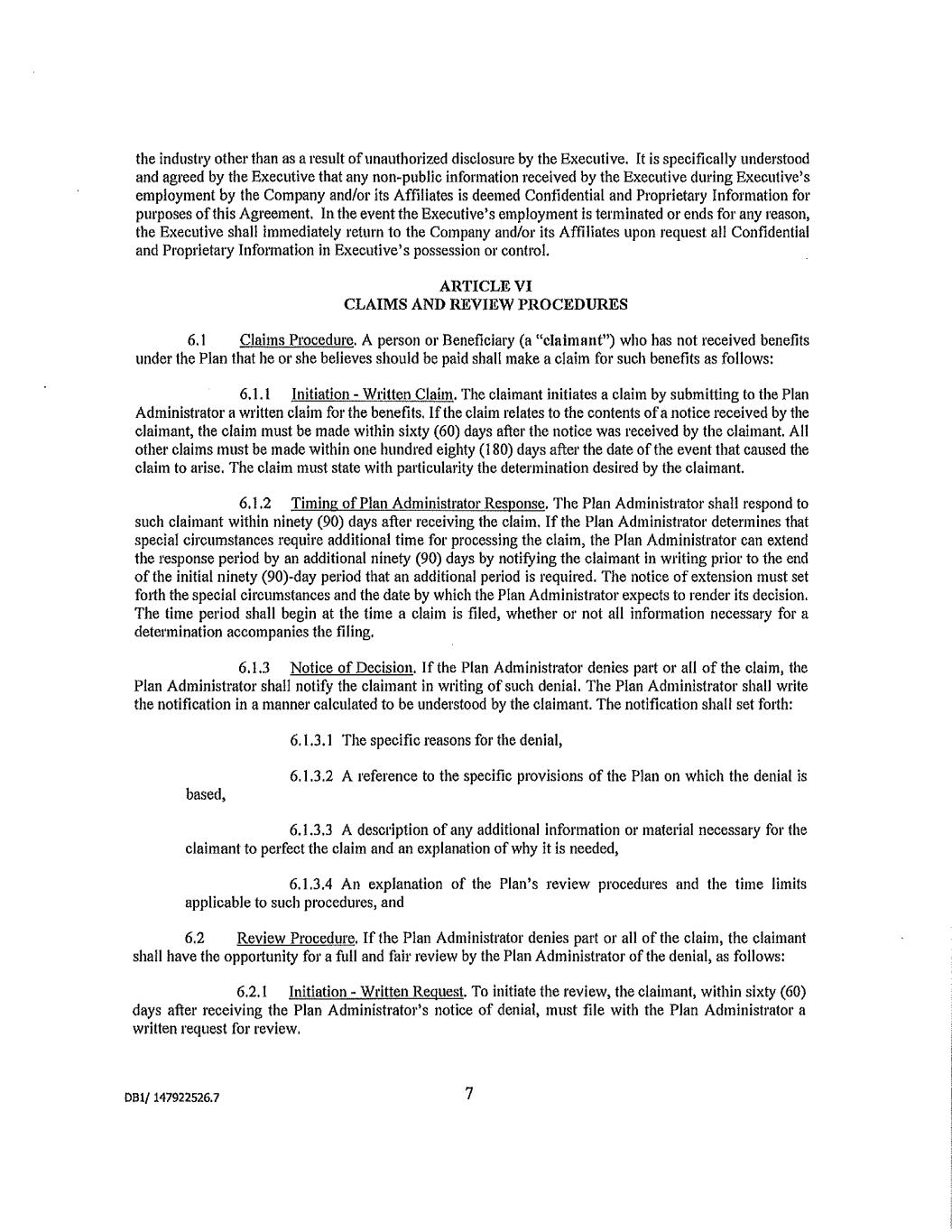 the industry other than as a result of unauthorized disclosure by the Executive. It is specifically understood and agreed by the Executive that any non-public information received by the Executive during Executive's employment by the Company and/or its Affiliates is deemed Confidential and Proprietary Information for purposes of this Agreement. In the event the Executive's employment is terminated or ends for any reason, the Executive shall immediately return to the Company and/or its Affiliates upon request all Confidential and Proprietary Information in Executive's possession or control.

ARTICLE VI
CLAIMS AND REVIEW PROCEDURES

6.1 Claims Procedure. A person or Beneficiary (a "claimant") who has not received benefits under the Plan that he or she believes should be paid shall make a claim for such benefits as follows:

6.1.1 Initiation - Written Claim. The claimant initiates a claim by submitting to the Plan Administrator a written claim for the benefits. If the claim relates to the contents of a notice received by the claimant, the claim must be made within sixty (60) days after the notice was received by the claimant. All other claims must be made within one hundred eighty (180) days after the date of the event that caused the claim to arise. The claim must state with particularity the determination desired by the claimant.

6.1.2 Timing of Plan Administrator Response. The Plan Administrator shall respond to such claimant within ninety (90) days after receiving the claim. If the Plan Administrator determines that special circumstances require additional time for processing the claim, the Plan Administrator can extend the response period by an additional ninety (90) days by notifying the claimant in writing prior to the end of the initial ninety (90)-day period that an additional period is required. The notice of extension must set forth the special circumstances and the date by which the Plan Administrator expects to render its decision. The time period shall begin at the time a claim is filed, whether or not all information necessary for a determination accompanies the filing.

6.1.3 Notice of Decision. If the Plan Administrator denies part or all of the claim, the Plan Administrator shall notify the claimant in writing of such denial. The Plan Administrator shall write the notification in a manner calculated to be understood by the claimant. The notification shall set forth:

6.1.3.1 The specific reasons for the denial,

6.1.3.2 A reference to the specific provisions of the Plan on which the denial is based,

6.1.3.3 A description of any additional information or material necessary for the claimant to perfect the claim and an explanation of why it is needed,

6.1.3.4 An explanation of the Plan's review procedures and the time limits applicable to such procedures, and

6.2 Review Procedure. If the Plan Administrator denies part or all of the claim, the claimant shall have the opportunity for a full and fair review by the Plan Administrator of the denial, as follows:

6.2.1 Initiation - Written Request. To initiate the review, the claimant, within sixty (60) days after receiving the Plan Administrator's notice of denial, must file with the Plan Administrator a written request for review.

DB1/ 147922526.7

7